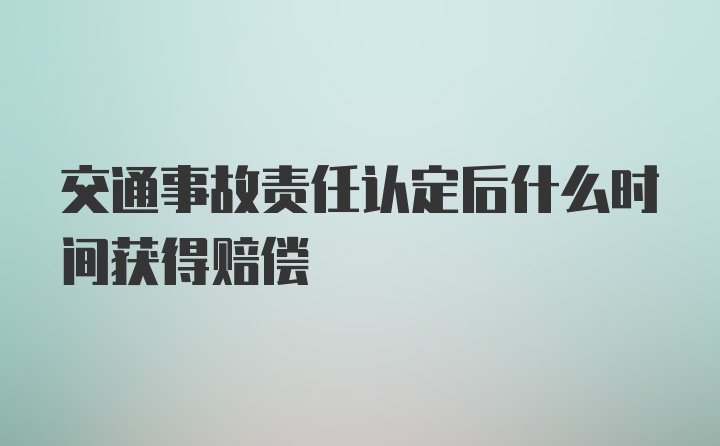 交通事故责任认定后什么时间获得赔偿